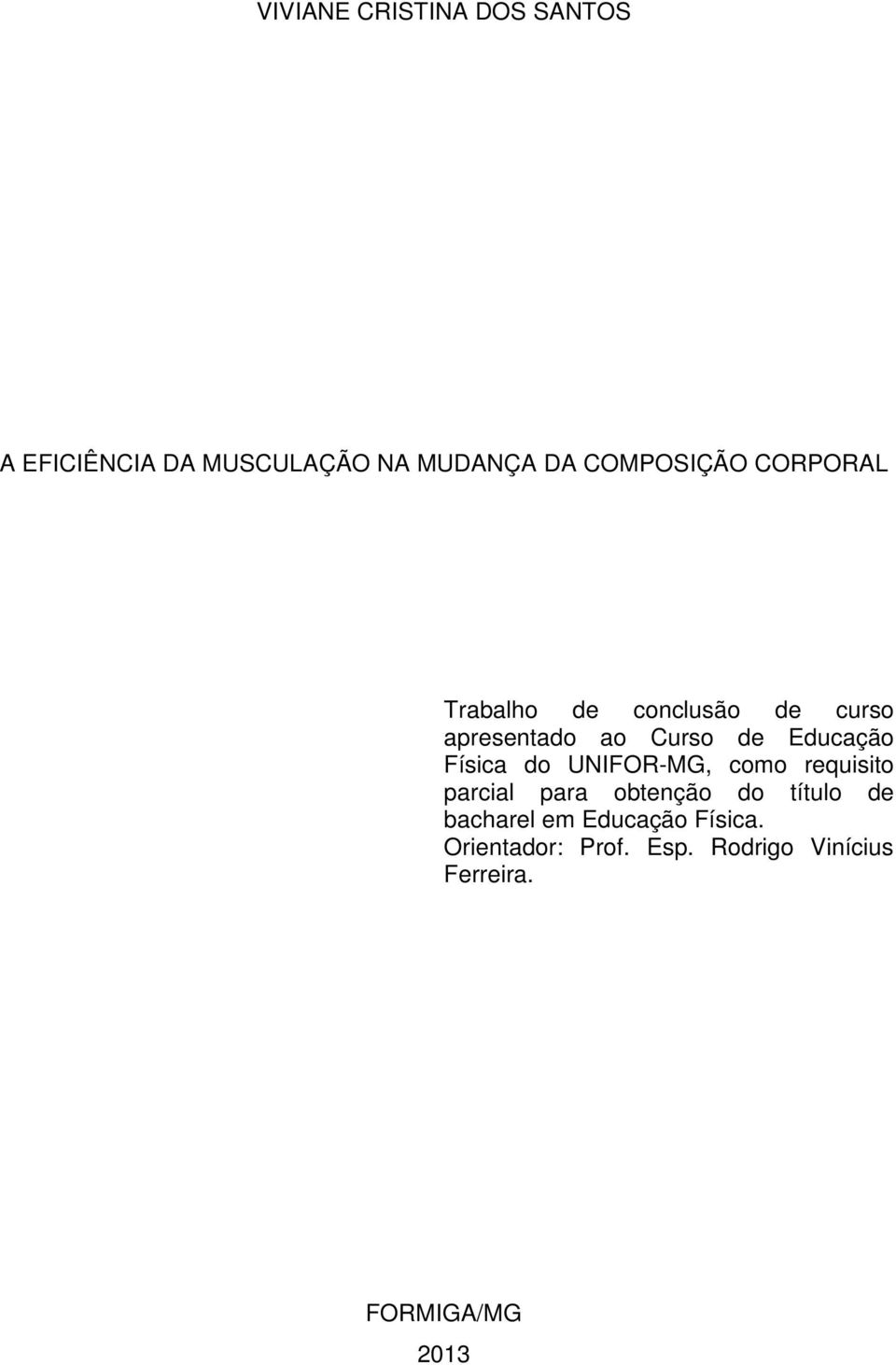 VIVIANE CRISTINA DOS SANTOS

A EFICIÊNCIA DA MUSCULAÇÃO NA MUDANÇA DA COMPOSIÇÃO CORPORAL

Trabalho de conclusão de curso apresentado ao Curso de Educação Física do UNIFOR-MG, como requisito parcial para obtenção do título de bacharel em Educação Física.
Orientador: Prof. Esp. Rodrigo Vinícius Ferreira.

FORMIGA/MG
2013